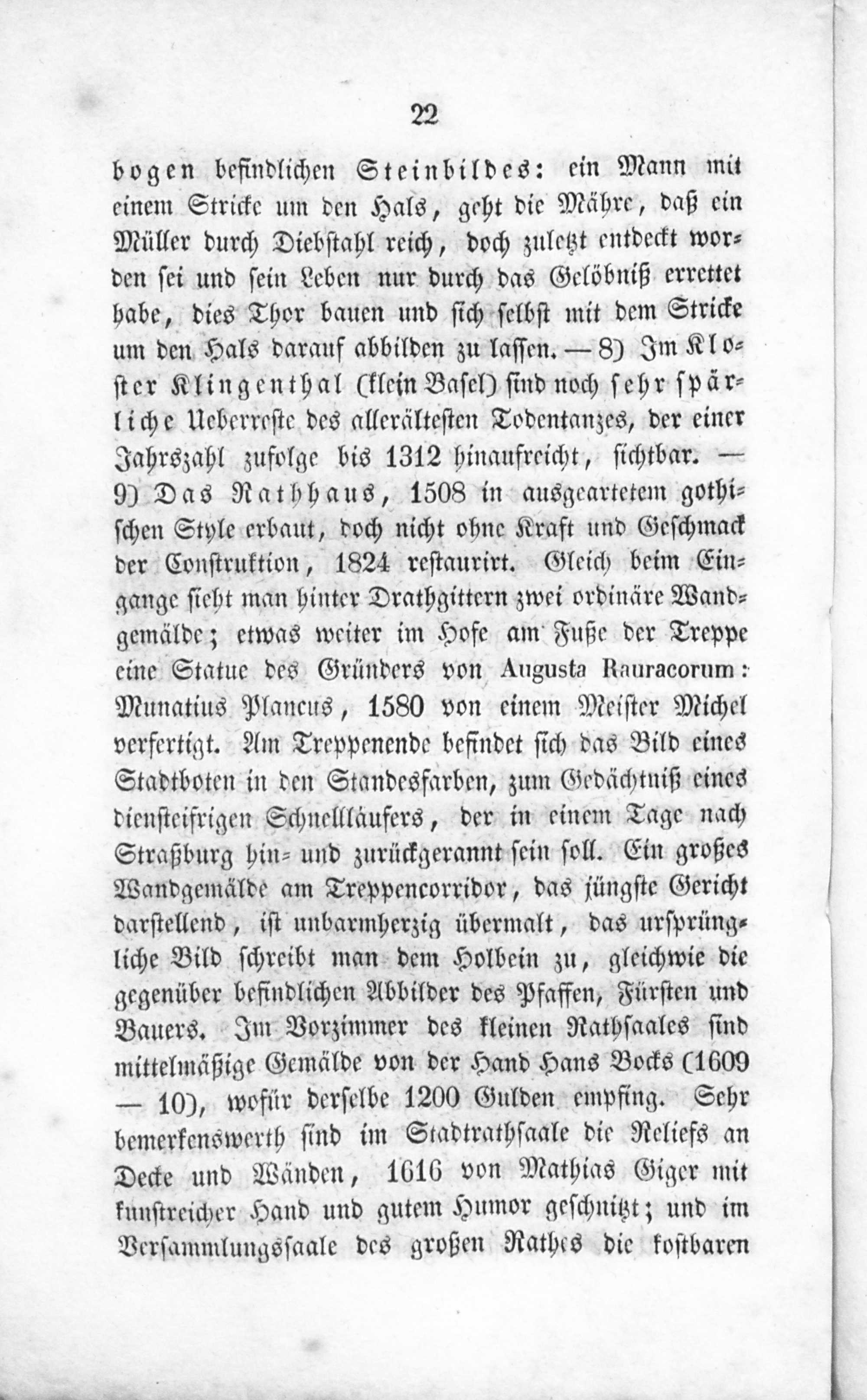 22

bogen befindlichen Steinbildes: ein Mann mit einem Stricke um den Hals, geht die Mähre, daß ein Müller durch Diebstahl reich, doch zuletzt entdeckt worden sei und sein Leben nur durch das Gelöbniß errettet habe, dies Thor bauen und sich selbst mit dem Stricke um den Hals darauf abbilden zu lassen. — 8) Im Kloster Klingenthal (klein Basel) sind noch sehr spärliche Ueberreste des allerältesten Todentanzes, der einer Jahrszahl zufolge bis 1312 hinaufreicht, sichtbar. — 9) Das Rathhaus, 1508 in ausgeartetem gothischen Style erbaut, doch nicht ohne Kraft und Geschmack der Construktion, 1824 restaurirt. Gleich beim Eingange sieht man hinter Drathgittern zwei ordinäre Wandgemälde; etwas weiter im Hofe am Fuße der Treppe eine Statue des Gründers von Augusta Rauracorum: Munatius Plancus, 1580 von einem Meister Michel verfertigt. Am Treppenende befindet sich das Bild eines Stadtboten in den Standesfarben, zum Gedächtniß eines diensteifrigen Schnellläufers, der in einem Tage nach Straßburg hin- und zurückgerannt sein soll. Ein großes Wandgemälde am Treppencorridor, das jüngste Gericht darstellend, ist unbarmherzig übermalt, das ursprüngliche Bild schreibt man dem Holbein zu, gleichwie die gegenüber befindlichen Abbilder des Pfaffen, Fürsten und Bauers. Im Vorzimmer des kleinen Rathsaales sind mittelmäßige Gemälde von der Hand Hans Bocks (1609 — 10), wofür derselbe 1200 Gulden empfing. Sehr bemerkenswerth sind im Stadtrathsaale die Reliefs an Decke und Wänden, 1616 von Mathias Giger mit kunstreicher Hand und gutem Humor geschnitzt; und im Versammlungssaale des großen Rathes die kostbaren